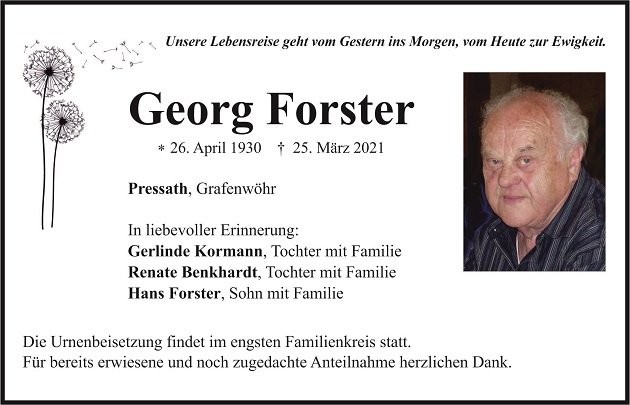 Unsere Lebensreise geht vom Gestern ins Morgen, vom Heute zur Ewigkeit.

Georg Forster

* 26. April 1930 † 25. März 2021

Pressath, Grafenwöhr

In liebevoller Erinnerung:
Gerlinde Kormann, Tochter mit Familie
Renate Benkhardt, Tochter mit Familie
Hans Forster, Sohn mit Familie

Die Urnenbeisetzung findet im engsten Familienkreis statt.
Für bereits erwiesene und noch zugedachte Anteilnahme herzlichen Dank.